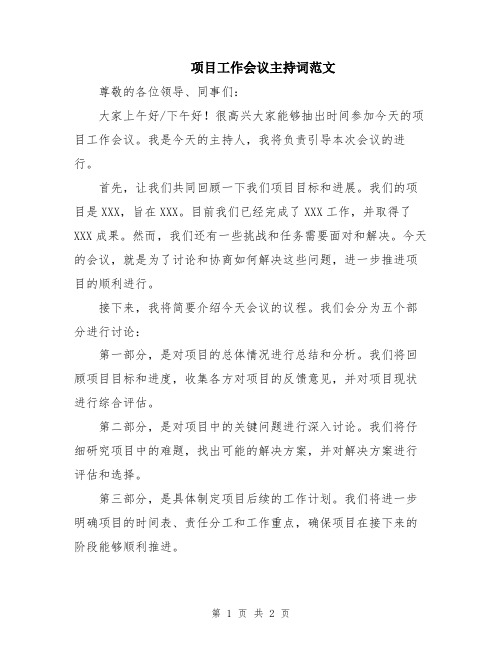 项目工作会议主持词范文

尊敬的各位领导、同事们：

大家上午好/下午好！很高兴大家能够抽出时间参加今天的项目工作会议。我是今天的主持人，我将负责引导本次会议的进行。

首先，让我们共同回顾一下我们项目目标和进展。我们的项目是XXX，旨在XXX。目前我们已经完成了XXX工作，并取得了XXX成果。然而，我们还有一些挑战和任务需要面对和解决。今天的会议，就是为了讨论和协商如何解决这些问题，进一步推进项目的顺利进行。

接下来，我将简要介绍今天会议的议程。我们会分为五个部分进行讨论：

第一部分，是对项目的总体情况进行总结和分析。我们将回顾项目目标和进度，收集各方对项目的反馈意见，并对项目现状进行综合评估。

第二部分，是对项目中的关键问题进行深入讨论。我们将仔细研究项目中的难题，找出可能的解决方案，并对解决方案进行评估和选择。

第三部分，是具体制定项目后续的工作计划。我们将进一步明确项目的时间表、责任分工和工作重点，确保项目在接下来的阶段能够顺利推进。

第 1 页 共 2 页